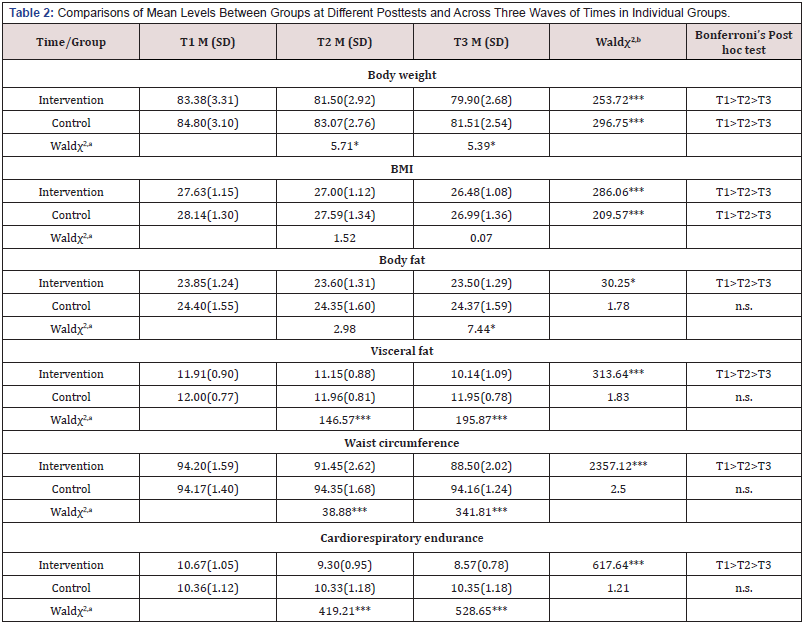 Table 2: Comparisons of Mean Levels Between Groups at Different Posttests and Across Three Waves of Times in Individual Groups.

| Time/Group | T1 M (SD) | T2 M (SD) | T3 M (SD) | Wald$\chi^{2,b}$ | Bonferroni's Post hoc test |
|---|---|---|---|---|---|
| Body weight | | | | | |
| Intervention | 83.38(3.31) | 81.50(2.92) | 79.90(2.68) | 253.72*** | T1>T2>T3 |
| Control | 84.80(3.10) | 83.07(2.76) | 81.51(2.54) | 296.75*** | T1>T2>T3 |
| Wald$\chi^{2,a}$ | | 5.71* | 5.39* | | |
| BMI | | | | | |
| Intervention | 27.63(1.15) | 27.00(1.12) | 26.48(1.08) | 286.06*** | T1>T2>T3 |
| Control | 28.14(1.30) | 27.59(1.34) | 26.99(1.36) | 209.57*** | T1>T2>T3 |
| Wald$\chi^{2,a}$ | | 1.52 | 0.07 | | |
| Body fat | | | | | |
| Intervention | 23.85(1.24) | 23.60(1.31) | 23.50(1.29) | 30.25* | T1>T2>T3 |
| Control | 24.40(1.55) | 24.35(1.60) | 24.37(1.59) | 1.78 | n.s. |
| Wald$\chi^{2,a}$ | | 2.98 | 7.44* | | |
| Visceral fat | | | | | |
| Intervention | 11.91(0.90) | 11.15(0.88) | 10.14(1.09) | 313.64*** | T1>T2>T3 |
| Control | 12.00(0.77) | 11.96(0.81) | 11.95(0.78) | 1.83 | n.s. |
| Wald$\chi^{2,a}$ | | 146.57*** | 195.87*** | | |
| Waist circumference | | | | | |
| Intervention | 94.20(1.59) | 91.45(2.62) | 88.50(2.02) | 2357.12*** | T1>T2>T3 |
| Control | 94.17(1.40) | 94.35(1.68) | 94.16(1.24) | 2.5 | n.s. |
| Wald$\chi^{2,a}$ | | 38.88*** | 341.81*** | | |
| Cardiorespiratory endurance | | | | | |
| Intervention | 10.67(1.05) | 9.30(0.95) | 8.57(0.78) | 617.64*** | T1>T2>T3 |
| Control | 10.36(1.12) | 10.33(1.18) | 10.35(1.18) | 1.21 | n.s. |
| Wald$\chi^{2,a}$ | | 419.21*** | 528.65*** | | |